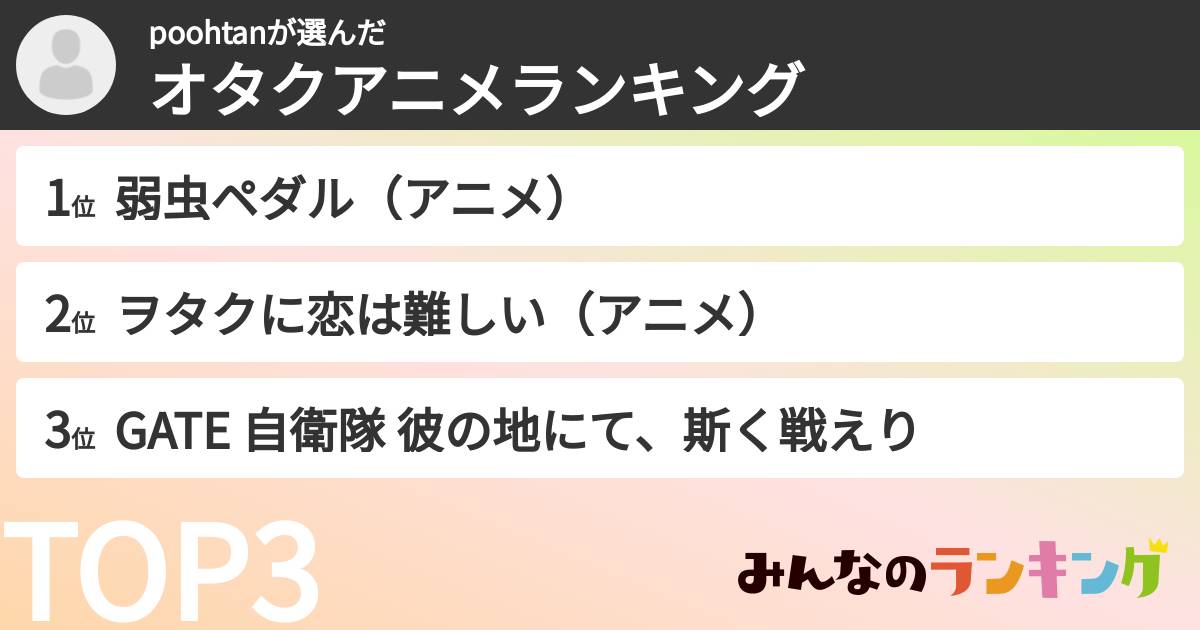 poohtanが選んだ
オタクアニメランキング

1位 弱虫ペダル（アニメ）

2位 ヲタクに恋は難しい（アニメ）

3位 GATE 自衛隊 彼の地にて、斯く戦えり

TOP3

みんなのランキング